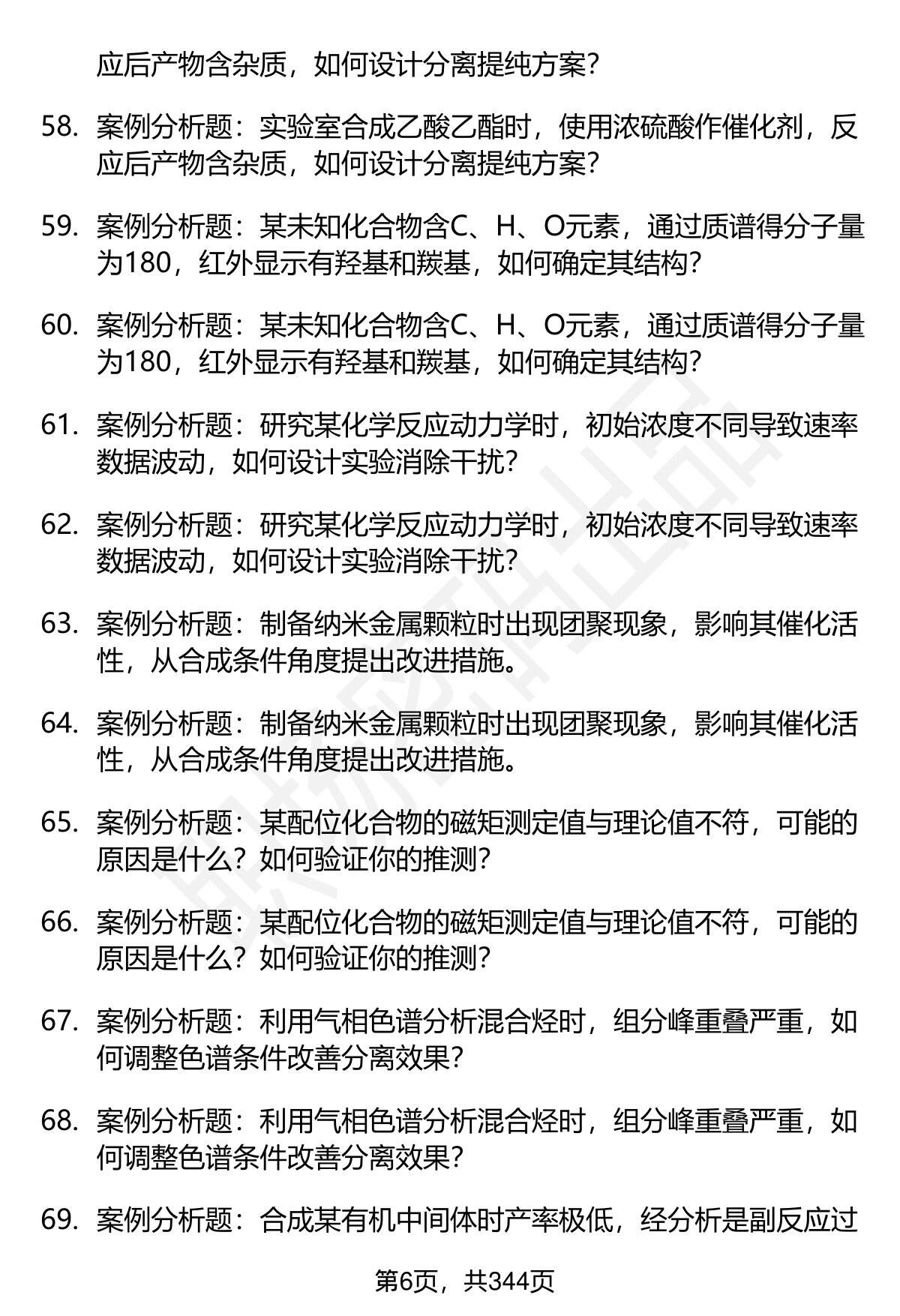 应后产物含杂质，如何设计分离提纯方案？

58. 案例分析题：实验室合成乙酸乙酯时，使用浓硫酸作催化剂，反应后产物含杂质，如何设计分离提纯方案？

59. 案例分析题：某未知化合物含C、H、O元素，通过质谱得分子量为180，红外显示有羟基和羰基，如何确定其结构？

60. 案例分析题：某未知化合物含C、H、O元素，通过质谱得分子量为180，红外显示有羟基和羰基，如何确定其结构？

61. 案例分析题：研究某化学反应动力学时，初始浓度不同导致速率数据波动，如何设计实验消除干扰？

62. 案例分析题：研究某化学反应动力学时，初始浓度不同导致速率数据波动，如何设计实验消除干扰？

63. 案例分析题：制备纳米金属颗粒时出现团聚现象，影响其催化活性，从合成条件角度提出改进措施。

64. 案例分析题：制备纳米金属颗粒时出现团聚现象，影响其催化活性，从合成条件角度提出改进措施。

65. 案例分析题：某配位化合物的磁矩测定值与理论值不符，可能的原因是什么？如何验证你的推测？

66. 案例分析题：某配位化合物的磁矩测定值与理论值不符，可能的原因是什么？如何验证你的推测？

67. 案例分析题：利用气相色谱分析混合烃时，组分峰重叠严重，如何调整色谱条件改善分离效果？

68. 案例分析题：利用气相色谱分析混合烃时，组分峰重叠严重，如何调整色谱条件改善分离效果？

69. 案例分析题：合成某有机中间体时产率极低，经分析是副反应过

第6页，共344页